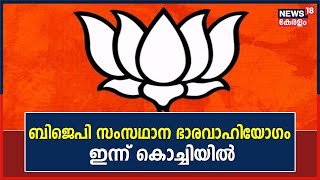 NEWS 18
കേരളം

ബിജെപി സംസ്ഥാന ഭാരവാഹിയോഗം
ഇന്ന് കൊച്ചിയിൽ